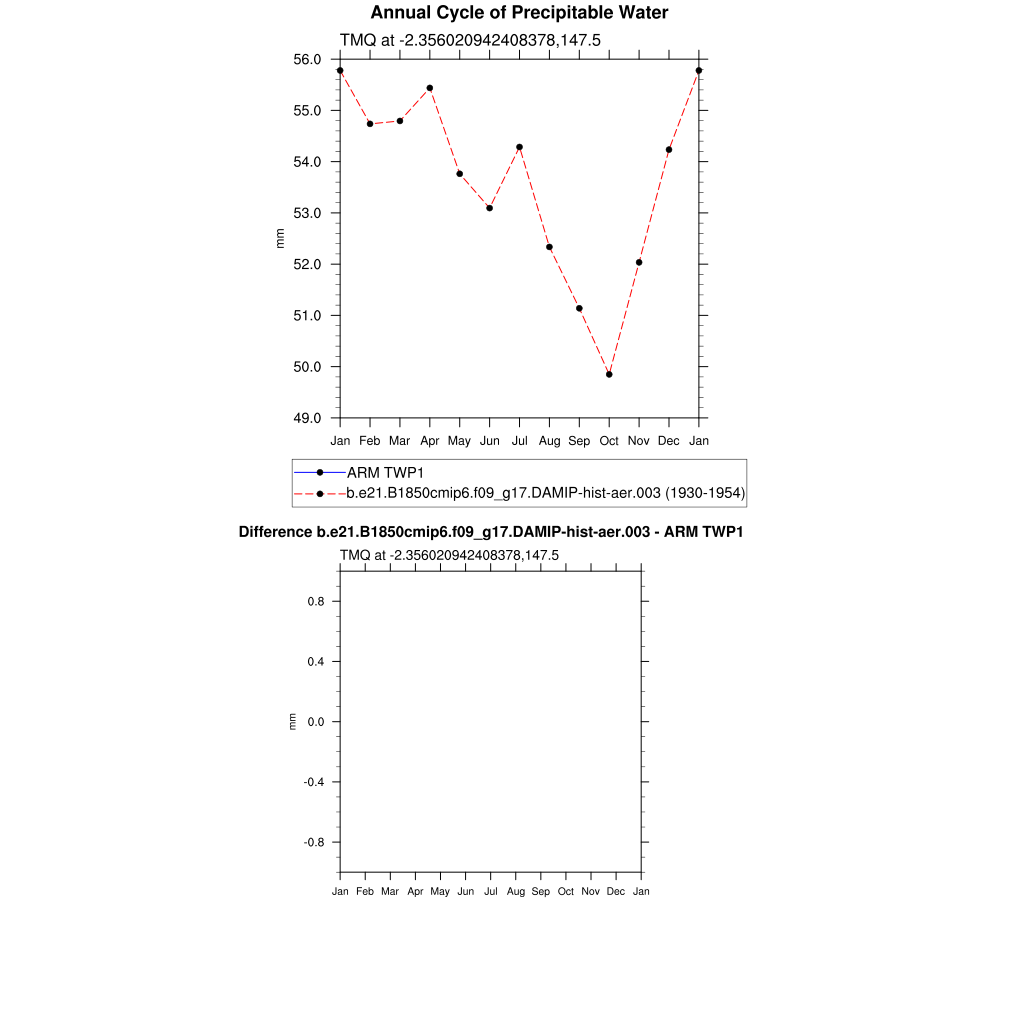 Annual Cycle of Precipitable Water

TMQ at -2.356020942408378,147.5

56.0
55.0
54.0
53.0
52.0
51.0
50.0
49.0

mm

Jan Feb Mar Apr May Jun Jul Aug Sep Oct Nov Dec Jan

ARM TWP1
b.e21.B1850cmip6.f09_g17.DAMIP-hist-aer.003 (1930-1954)

Difference b.e21.B1850cmip6.f09_g17.DAMIP-hist-aer.003 - ARM TWP1

TMQ at -2.356020942408378,147.5

0.8
0.4
0.0
-0.4
-0.8

mm

Jan Feb Mar Apr May Jun Jul Aug Sep Oct Nov Dec Jan